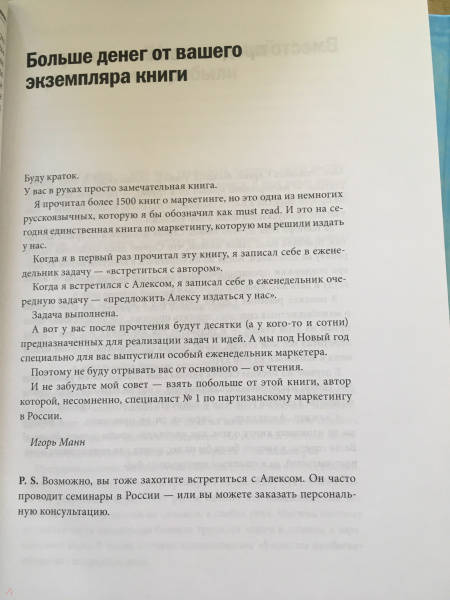 Больше денег от вашего экземпляра книги

Буду краток.
У вас в руках просто замечательная книга.

Я прочитал более 1500 книг о маркетинге, но это одна из немногих русскоязычных, которую я бы обозначил как must read. И это на сегодня единственная книга по маркетингу, которую мы решили издать у нас.

Когда я в первый раз прочитал эту книгу, я записал себе в еженедельник задачу — «встретиться с автором».

Когда я встретился с Алексом, я записал себе в еженедельник очередную задачу — «предложить Алексу издаться у нас».

Задача выполнена.

А вот у вас после прочтения будут десятки (а у кого-то и сотни) предназначенных для реализации задач и идей. А мы под Новый год специально для вас выпустили особый еженедельник маркетера.

Поэтому не буду отрывать вас от основного — от чтения.

И не забудьте мой совет — взять побольше от этой книги, автор которой, несомненно, специалист № 1 по партизанскому маркетингу в России.

Игорь Манн

P. S. Возможно, вы тоже захотите встретиться с Алексом. Он часто проводит семинары в России — или вы можете заказать персональную консультацию.